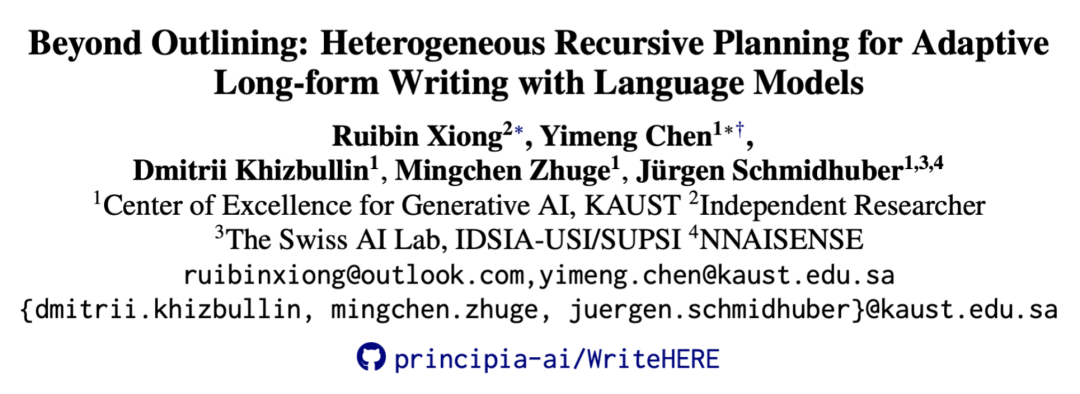 Beyond Outlining: Heterogeneous Recursive Planning for Adaptive Long-form Writing with Language Models

Ruibin Xiong$^{2*}$, Yimeng Chen$^{1*\dagger}$,
Dmitrii Khizbullin$^{1}$, Mingchen Zhuge$^{1}$, Jürgen Schmidhuber$^{1,3,4}$
$^{1}$Center of Excellence for Generative AI, KAUST $^{2}$Independent Researcher
$^{3}$The Swiss AI Lab, IDSIA-USI/SUPSI $^{4}$NNAISENSE
ruibinxiong@outlook.com,yimeng.chen@kaust.edu.sa
{dmitrii.khizbullin, mingchen.zhuge, juergen.schmidhuber}@kaust.edu.sa

principia-ai/WriteHERE